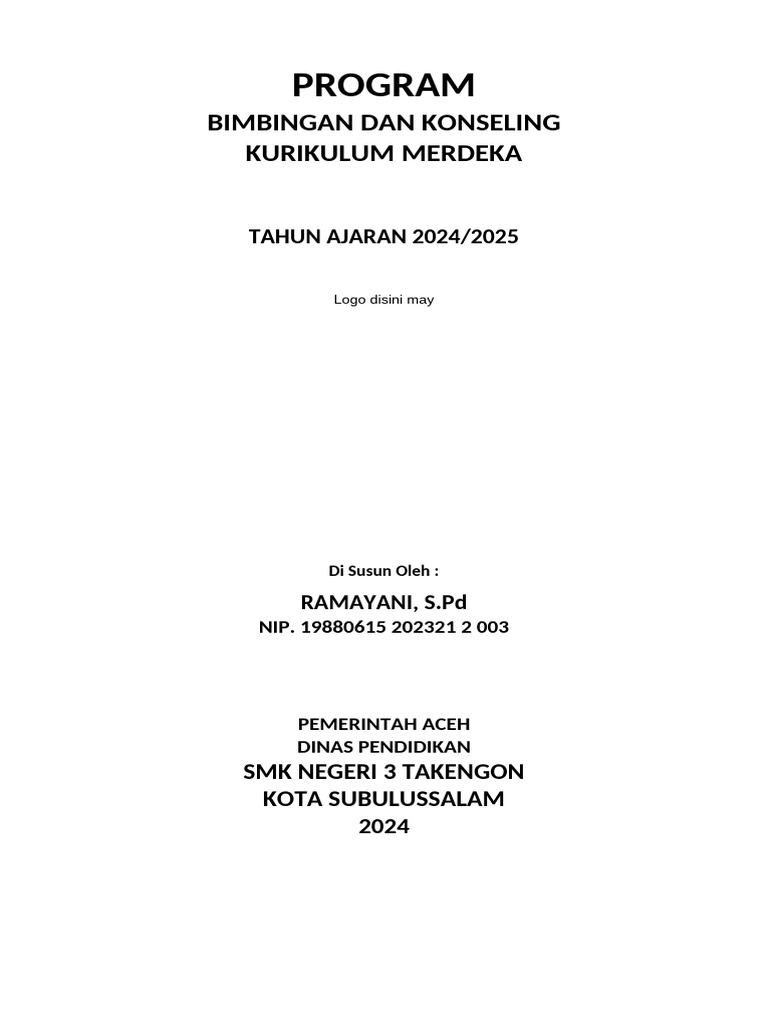 PROGRAM
BIMBINGAN DAN KONSELING
KURIKULUM MERDEKA

TAHUN AJARAN 2024/2025

Logo disini may

Di Susun Oleh :

RAMAYANI, S.Pd
NIP. 19880615 202321 2 003

PEMERINTAH ACEH
DINAS PENDIDIKAN
SMK NEGERI 3 TAKENGON
KOTA SUBULUSSALAM
2024